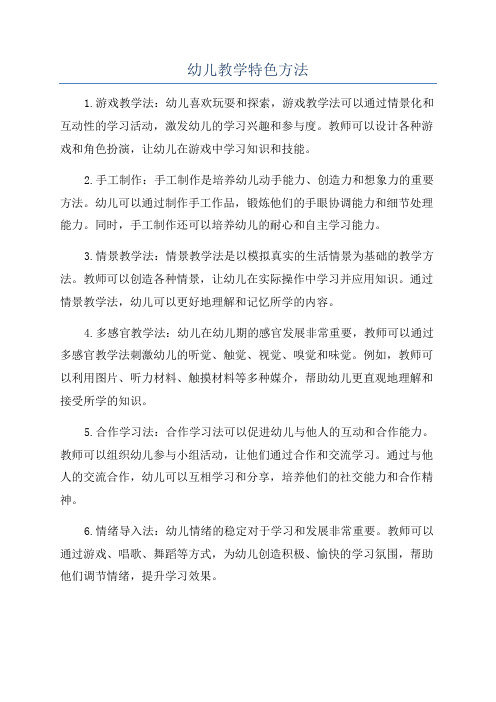 幼儿教学特色方法

1.游戏教学法：幼儿喜欢玩耍和探索，游戏教学法可以通过情景化和互动性的学习活动，激发幼儿的学习兴趣和参与度。教师可以设计各种游戏和角色扮演，让幼儿在游戏中学习知识和技能。

2.手工制作：手工制作是培养幼儿动手能力、创造力和想象力的重要方法。幼儿可以通过制作手工作品，锻炼他们的手眼协调能力和细节处理能力。同时，手工制作还可以培养幼儿的耐心和自主学习能力。

3.情景教学法：情景教学法是以模拟真实的生活情景为基础的教学方法。教师可以创造各种情景，让幼儿在实际操作中学习并应用知识。通过情景教学法，幼儿可以更好地理解和记忆所学的内容。

4.多感官教学法：幼儿在幼儿期的感官发展非常重要，教师可以通过多感官教学法刺激幼儿的听觉、触觉、视觉、嗅觉和味觉。例如，教师可以利用图片、听力材料、触摸材料等多种媒介，帮助幼儿更直观地理解和接受所学的知识。

5.合作学习法：合作学习法可以促进幼儿与他人的互动和合作能力。教师可以组织幼儿参与小组活动，让他们通过合作和交流学习。通过与他人的交流合作，幼儿可以互相学习和分享，培养他们的社交能力和合作精神。

6.情绪导入法：幼儿情绪的稳定对于学习和发展非常重要。教师可以通过游戏、唱歌、舞蹈等方式，为幼儿创造积极、愉快的学习氛围，帮助他们调节情绪，提升学习效果。